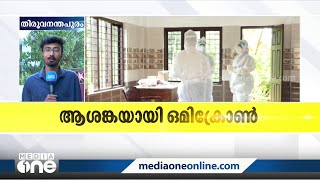 തിരുവനന്തപുരം

ആശങ്കയായി ഒമിക്രോൺ

MEDIA one

mediaoneonline.com